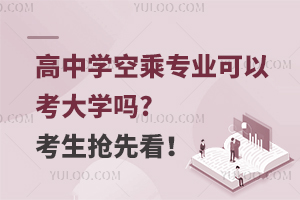 高中学空乘专业可以考大学吗？

考生抢先看！

YULOO.COM